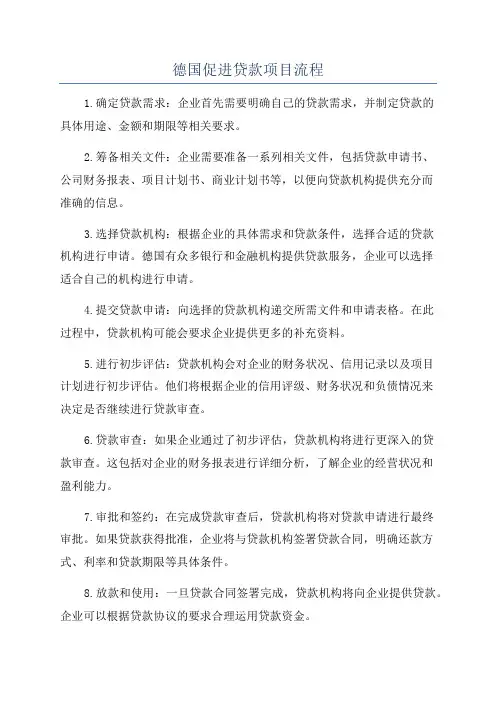 德国促进贷款项目流程

1.确定贷款需求：企业首先需要明确自己的贷款需求，并制定贷款的具体用途、金额和期限等相关要求。

2.筹备相关文件：企业需要准备一系列相关文件，包括贷款申请书、公司财务报表、项目计划书、商业计划书等，以便向贷款机构提供充分而准确的信息。

3.选择贷款机构：根据企业的具体需求和贷款条件，选择合适的贷款机构进行申请。德国有众多银行和金融机构提供贷款服务，企业可以选择适合自己的机构进行申请。

4.提交贷款申请：向选择的贷款机构递交所需文件和申请表格。在此过程中，贷款机构可能会要求企业提供更多的补充资料。

5.进行初步评估：贷款机构会对企业的财务状况、信用记录以及项目计划进行初步评估。他们将根据企业的信用评级、财务状况和负债情况来决定是否继续进行贷款审查。

6.贷款审查：如果企业通过了初步评估，贷款机构将进行更深入的贷款审查。这包括对企业的财务报表进行详细分析，了解企业的经营状况和盈利能力。

7.审批和签约：在完成贷款审查后，贷款机构将对贷款申请进行最终审批。如果贷款获得批准，企业将与贷款机构签署贷款合同，明确还款方式、利率和贷款期限等具体条件。

8.放款和使用：一旦贷款合同签署完成，贷款机构将向企业提供贷款。企业可以根据贷款协议的要求合理运用贷款资金。